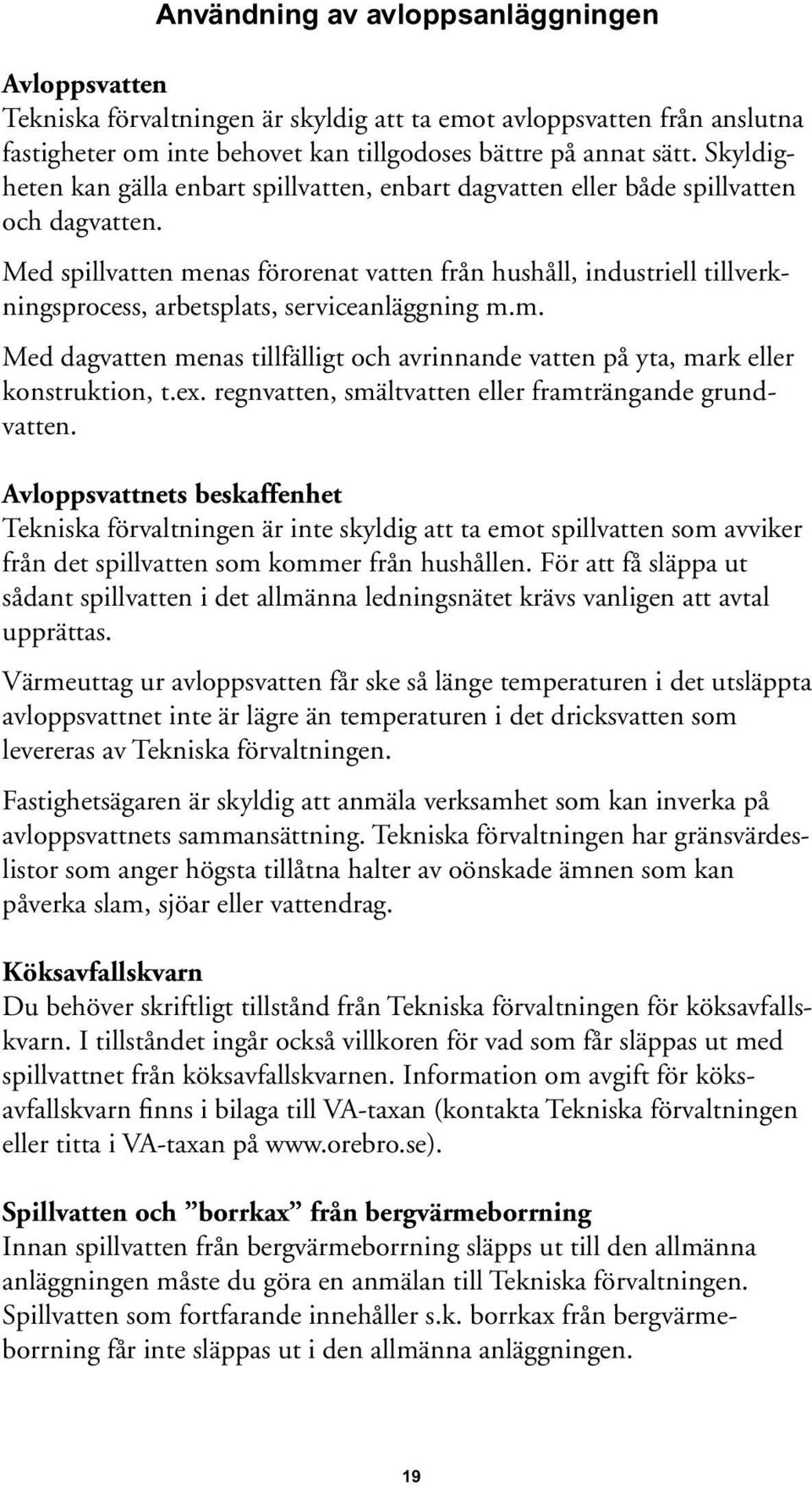 Användning av avloppsanläggningen

Avloppsvatten
Tekniska förvaltningen är skyldig att ta emot avloppsvatten från anslutna fastigheter om inte behovet kan tillgodoses bättre på annat sätt. Skyldigheten kan gälla enbart spillvatten, enbart dagvatten eller både spillvatten och dagvatten.

Med spillvatten menas förorenat vatten från hushåll, industriell tillverkningsprocess, arbetsplats, serviceanläggning m.m.

Med dagvatten menas tillfälligt och avrinnande vatten på yta, mark eller konstruktion, t.ex. regnvatten, smältvatten eller framträngande grundvatten.

Avloppsvattnets beskaffenhet
Tekniska förvaltningen är inte skyldig att ta emot spillvatten som avviker från det spillvatten som kommer från hushållen. För att få släppa ut sådant spillvatten i det allmänna ledningsnätet krävs vanligen att avtal upprättas.

Värmeuttag ur avloppsvatten får ske så länge temperaturen i det utsläppta avloppsvattnet inte är lägre än temperaturen i det dricksvatten som levereras av Tekniska förvaltningen.

Fastighetsägaren är skyldig att anmäla verksamhet som kan inverka på avloppsvattnets sammansättning. Tekniska förvaltningen har gränsvärdeslistor som anger högsta tillåtna halter av oönskade ämnen som kan påverka slam, sjöar eller vattendrag.

Köksavfallskvarn
Du behöver skriftligt tillstånd från Tekniska förvaltningen för köksavfallskvarn. I tillståndet ingår också villkoren för vad som får släppas ut med spillvattnet från köksavfallskvarnen. Information om avgift för köksavfallskvarn finns i bilaga till VA-taxan (kontakta Tekniska förvaltningen eller titta i VA-taxan på www.orebro.se).

Spillvatten och ”borrkax” från bergvärmeborrning
Innan spillvatten från bergvärmeborrning släpps ut till den allmänna anläggningen måste du göra en anmälan till Tekniska förvaltningen. Spillvatten som fortfarande innehåller s.k. borrkax från bergvärmeborrning får inte släppas ut i den allmänna anläggningen.

19